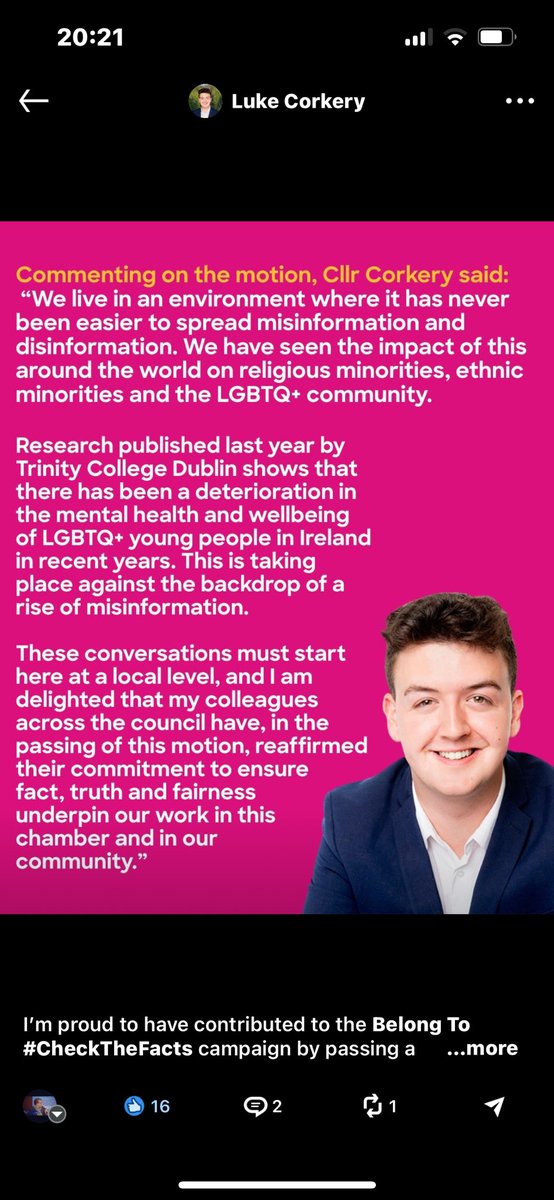 20:21

Luke Corkery

Commenting on the motion, Cllr Corkery said: “We live in an environment where it has never been easier to spread misinformation and disinformation. We have seen the impact of this around the world on religious minorities, ethnic minorities and the LGBTQ+ community.

Research published last year by Trinity College Dublin shows that there has been a deterioration in the mental health and wellbeing of LGBTQ+ young people in Ireland in recent years. This is taking place against the backdrop of a rise of misinformation.

These conversations must start here at a local level, and I am delighted that my colleagues across the council have, in the passing of this motion, reaffirmed their commitment to ensure fact, truth and fairness underpin our work in this chamber and in our community.”

I’m proud to have contributed to the Belong To #CheckTheFacts campaign by passing a ...more

16 2 1